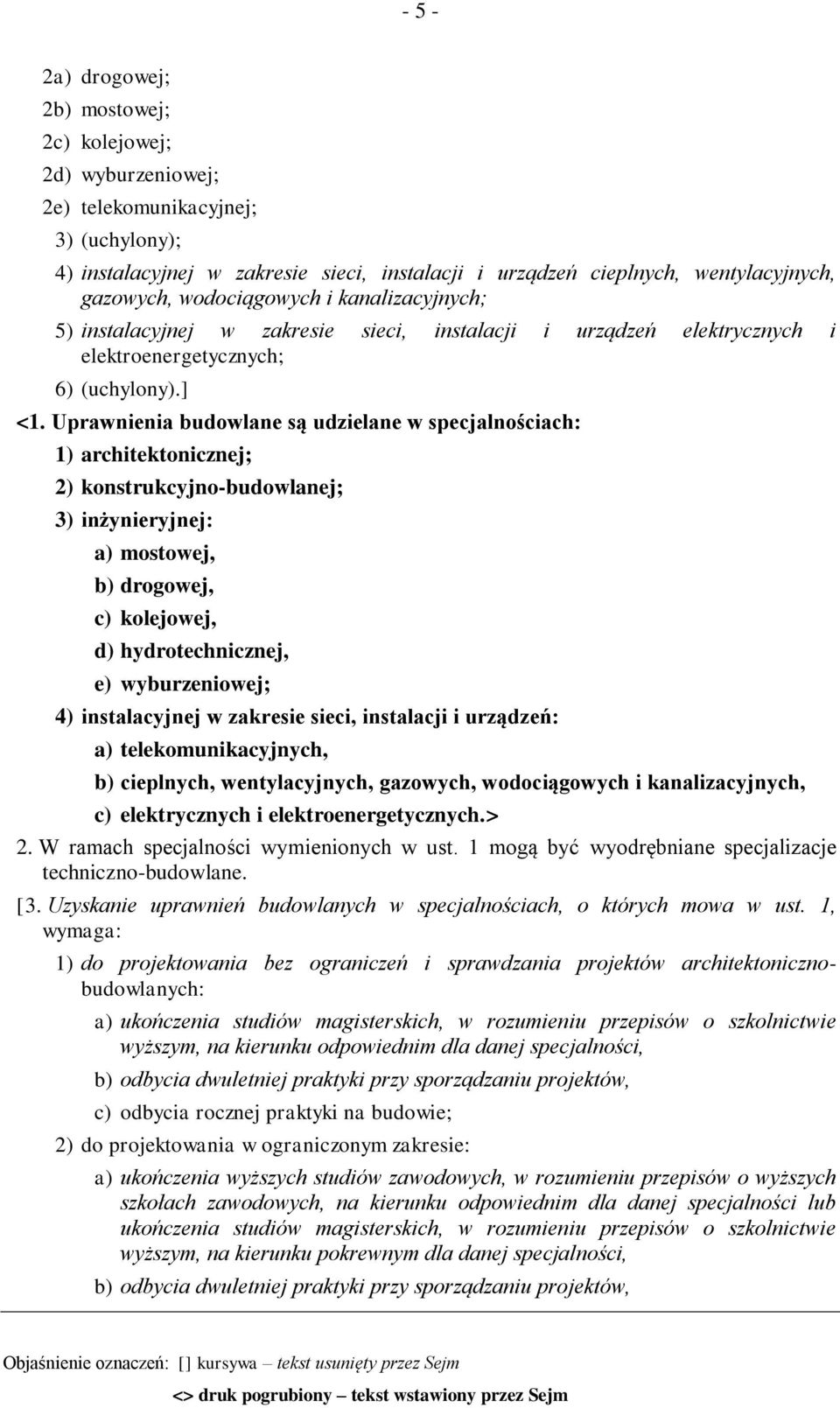 - 5 -

2a) drogowej;

2b) mostowej;

2c) kolejowej;

2d) wyburzeniowej;

2e) telekomunikacyjnej;

3) (uchylony);

4) instalacyjnej w zakresie sieci, instalacji i urządzeń cieplnych, wentylacyjnych, gazowych, wodociągowych i kanalizacyjnych;

5) instalacyjnej w zakresie sieci, instalacji i urządzeń elektrycznych i elektroenergetycznych;

6) (uchylony).]

<1. Uprawnienia budowlane są udzielane w specjalnościach:

1) architektonicznej;

2) konstrukcyjno-budowlanej;

3) inżynieryjnej:

a) mostowej,

b) drogowej,

c) kolejowej,

d) hydrotechnicznej,

e) wyburzeniowej;

4) instalacyjnej w zakresie sieci, instalacji i urządzeń:

a) telekomunikacyjnych,

b) cieplnych, wentylacyjnych, gazowych, wodociągowych i kanalizacyjnych,

c) elektrycznych i elektroenergetycznych.>

2. W ramach specjalności wymienionych w ust. 1 mogą być wyodrębniane specjalizacje techniczno-budowlane.

[3. Uzyskanie uprawnień budowlanych w specjalnościach, o których mowa w ust. 1, wymaga:

1) do projektowania bez ograniczeń i sprawdzania projektów architektoniczno-budowlanych:

a) ukończenia studiów magisterskich, w rozumieniu przepisów o szkolnictwie wyższym, na kierunku odpowiednim dla danej specjalności,

b) odbycia dwuletniej praktyki przy sporządzaniu projektów,

c) odbycia rocznej praktyki na budowie;

2) do projektowania w ograniczonym zakresie:

a) ukończenia wyższych studiów zawodowych, w rozumieniu przepisów o wyższych szkołach zawodowych, na kierunku odpowiednim dla danej specjalności lub ukończenia studiów magisterskich, w rozumieniu przepisów o szkolnictwie wyższym, na kierunku pokrewnym dla danej specjalności,

b) odbycia dwuletniej praktyki przy sporządzaniu projektów,

Objaśnienie oznaczeń: [] kursywa – tekst usunięty przez Sejm

<> druk pogrubiony – tekst wstawiony przez Sejm